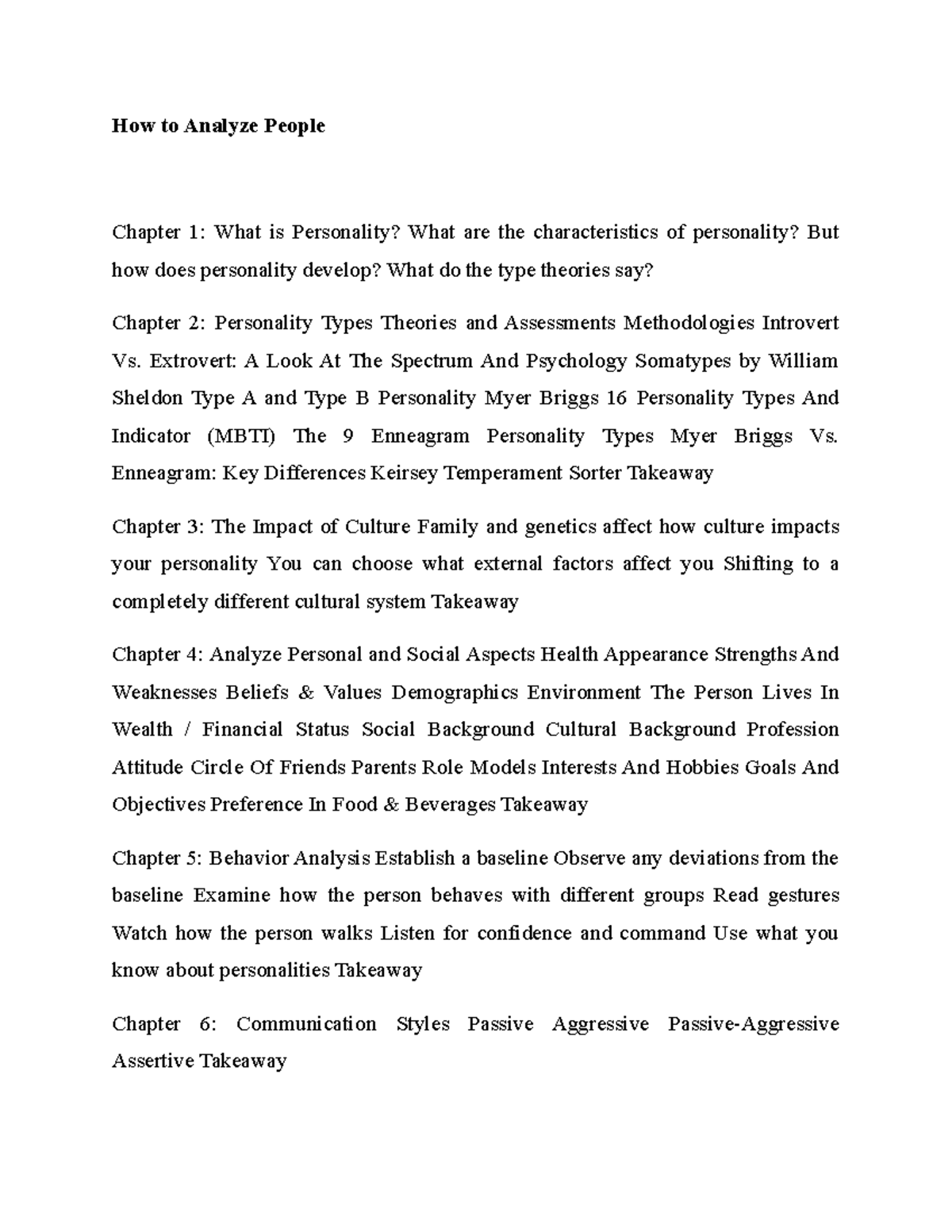 How to Analyze People

Chapter 1: What is Personality? What are the characteristics of personality? But how does personality develop? What do the type theories say?

Chapter 2: Personality Types Theories and Assessments Methodologies Introvert Vs. Extrovert: A Look At The Spectrum And Psychology Somatypes by William Sheldon Type A and Type B Personality Myer Briggs 16 Personality Types And Indicator (MBTI) The 9 Enneagram Personality Types Myer Briggs Vs. Enneagram: Key Differences Keirsey Temperament Sorter Takeaway

Chapter 3: The Impact of Culture Family and genetics affect how culture impacts your personality You can choose what external factors affect you Shifting to a completely different cultural system Takeaway

Chapter 4: Analyze Personal and Social Aspects Health Appearance Strengths And Weaknesses Beliefs & Values Demographics Environment The Person Lives In Wealth / Financial Status Social Background Cultural Background Profession Attitude Circle Of Friends Parents Role Models Interests And Hobbies Goals And Objectives Preference In Food & Beverages Takeaway

Chapter 5: Behavior Analysis Establish a baseline Observe any deviations from the baseline Examine how the person behaves with different groups Read gestures Watch how the person walks Listen for confidence and command Use what you know about personalities Takeaway

Chapter 6: Communication Styles Passive Aggressive Passive-Aggressive Assertive Takeaway